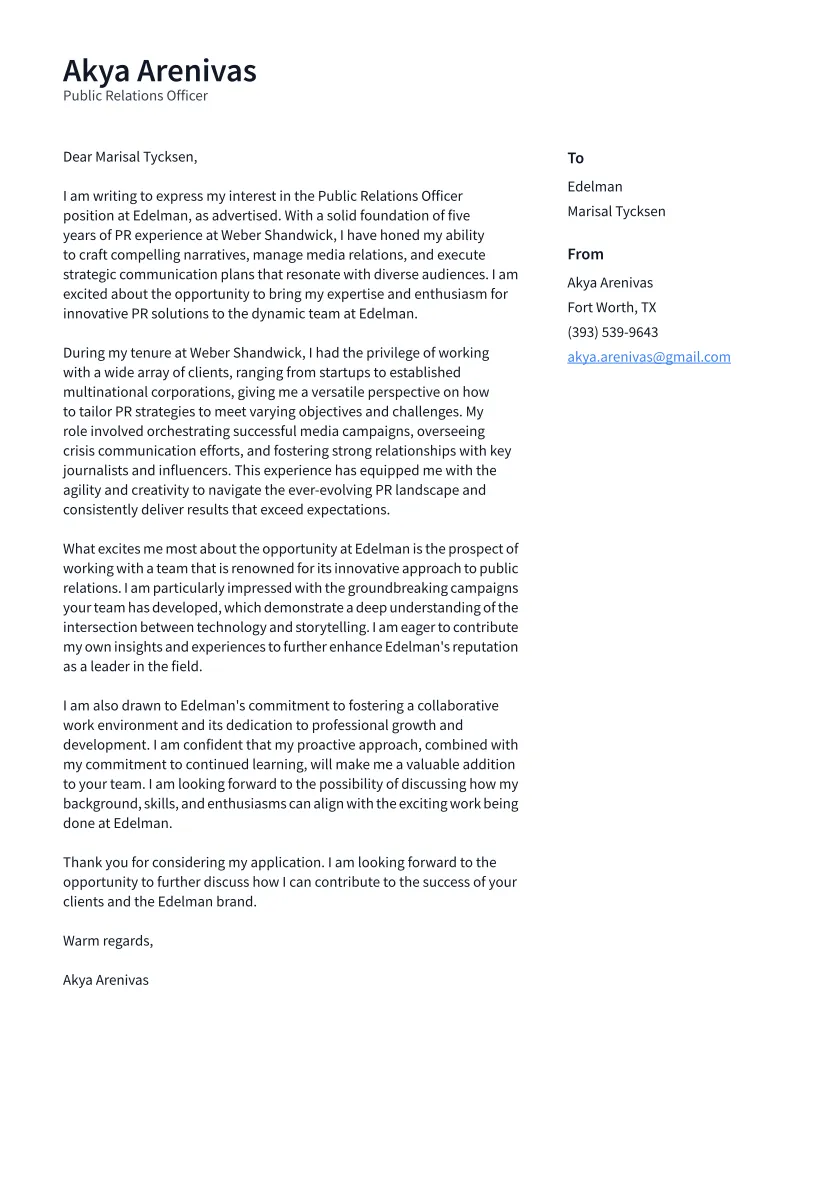 Akya Arenivas
Public Relations Officer

Dear Marisal Tycksen,

I am writing to express my interest in the Public Relations Officer position at Edelman, as advertised. With a solid foundation of five years of PR experience at Weber Shandwick, I have honed my ability to craft compelling narratives, manage media relations, and execute strategic communication plans that resonate with diverse audiences. I am excited about the opportunity to bring my expertise and enthusiasm for innovative PR solutions to the dynamic team at Edelman.

During my tenure at Weber Shandwick, I had the privilege of working with a wide array of clients, ranging from startups to established multinational corporations, giving me a versatile perspective on how to tailor PR strategies to meet varying objectives and challenges. My role involved orchestrating successful media campaigns, overseeing crisis communication efforts, and fostering strong relationships with key journalists and influencers. This experience has equipped me with the agility and creativity to navigate the ever-evolving PR landscape and consistently deliver results that exceed expectations.

What excites me most about the opportunity at Edelman is the prospect of working with a team that is renowned for its innovative approach to public relations. I am particularly impressed with the groundbreaking campaigns your team has developed, which demonstrate a deep understanding of the intersection between technology and storytelling. I am eager to contribute my own insights and experiences to further enhance Edelman's reputation as a leader in the field.

I am also drawn to Edelman's commitment to fostering a collaborative work environment and its dedication to professional growth and development. I am confident that my proactive approach, combined with my commitment to continued learning, will make me a valuable addition to your team. I am looking forward to the possibility of discussing how my background, skills, and enthusiasms can align with the exciting work being done at Edelman.

Thank you for considering my application. I am looking forward to the opportunity to further discuss how I can contribute to the success of your clients and the Edelman brand.

Warm regards,

Akya Arenivas

To
Edelman
Marisal Tycksen

From
Akya Arenivas
Fort Worth, TX
(393) 539-9643
akya.arenivas@gmail.com